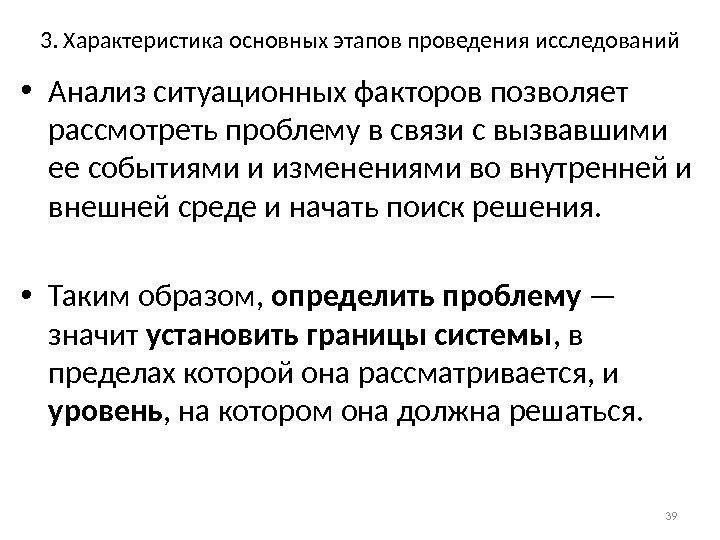 3. Характеристика основных этапов проведения исследований

• Анализ ситуационных факторов позволяет рассмотреть проблему в связи с вызвавшими ее событиями и изменениями во внутренней и внешней среде и начать поиск решения.

• Таким образом, определить проблему — значит установить границы системы, в пределах которой она рассматривается, и уровень, на котором она должна решаться.

39